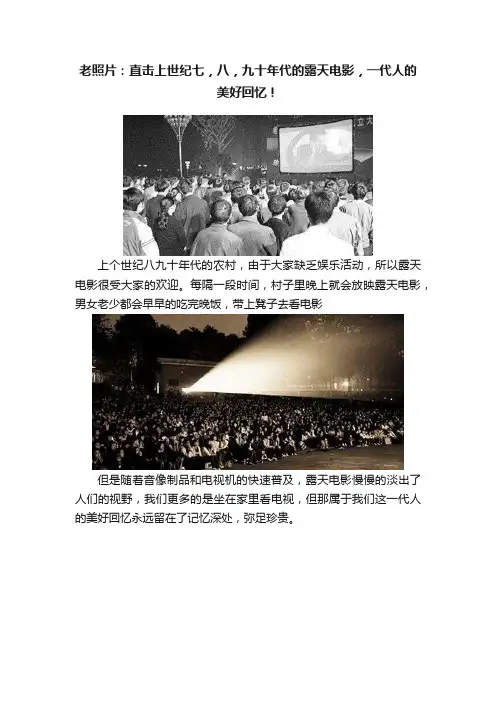 老照片：直击上世纪七，八，九十年代的露天电影，一代人的美好回忆！

上个世纪八九十年代的农村，由于大家缺乏娱乐活动，所以露天电影很受大家的欢迎。每隔一段时间，村子里晚上就会放映露天电影，男女老少都会早早的吃完晚饭，带上凳子去看电影

但是随着音像制品和电视机的快速普及，露天电影慢慢的淡出了人们的视野，我们更多的是坐在家里看电视，但那属于我们这一代人的美好回忆永远留在了记忆深处，弥足珍贵。